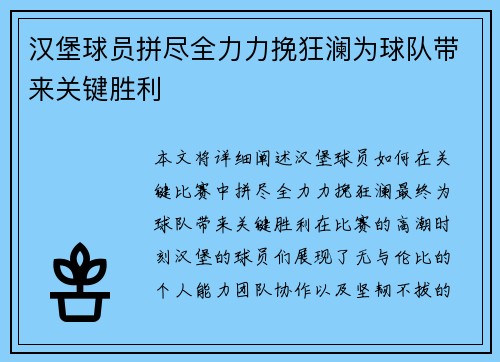 汉堡球员拼尽全力力挽狂澜为球队带来关键胜利

本文将详细阐述汉堡球员如何在关键比赛中拼尽全力力挽狂澜最终为球队带来关键胜利在比赛的高潮时刻汉堡的球员们展现了无与伦比的个人能力团队协作以及坚韧不拔的